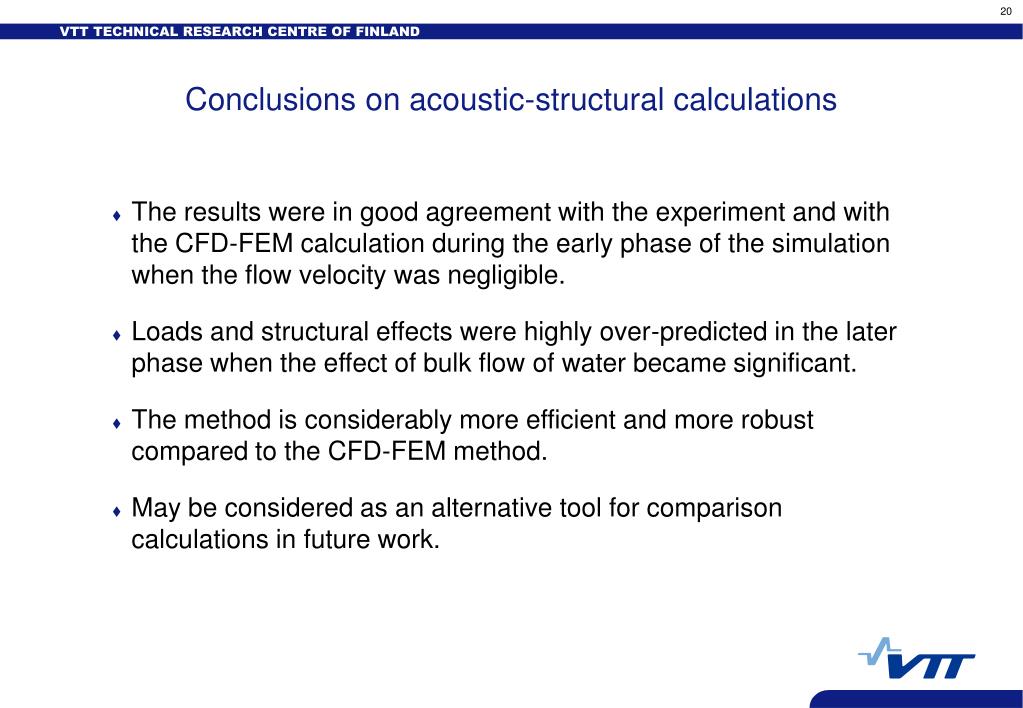 20

VTT TECHNICAL RESEARCH CENTRE OF FINLAND

Conclusions on acoustic-structural calculations

♦ The results were in good agreement with the experiment and with the CFD-FEM calculation during the early phase of the simulation when the flow velocity was negligible.

♦ Loads and structural effects were highly over-predicted in the later phase when the effect of bulk flow of water became significant.

♦ The method is considerably more efficient and more robust compared to the CFD-FEM method.

♦ May be considered as an alternative tool for comparison calculations in future work.

VTT